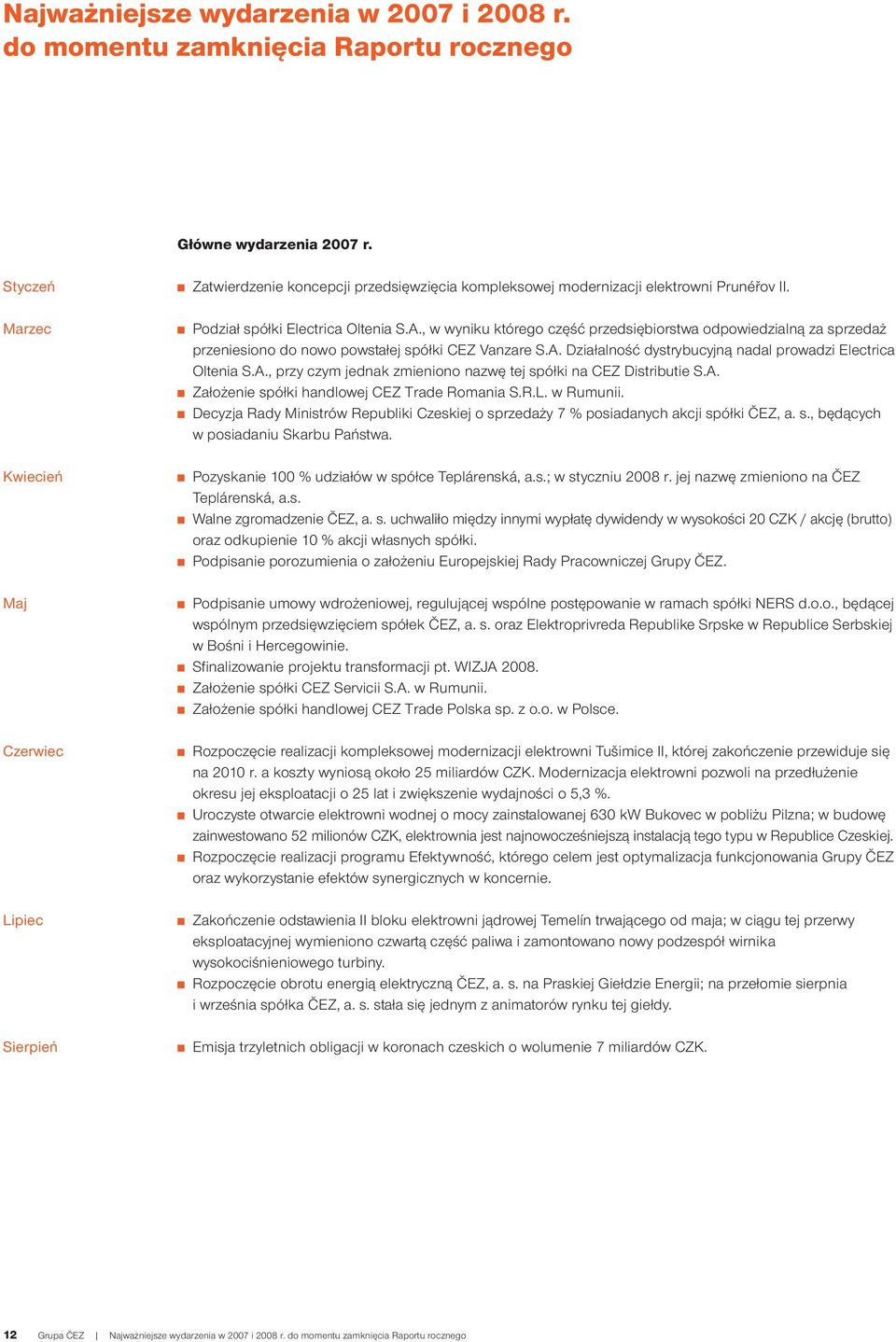 Najważniejsze wydarzenia w 2007 i 2008 r. do momentu zamknięcia Raportu rocznego

Główne wydarzenia 2007 r.

Styczeń
■ Zatwierdzenie koncepcji przedsięwzięcia kompleksowej modernizacji elektrowni Prunéřov II.

Marzec
■ Podział spółki Electrica Oltenia S.A., w wyniku którego część przedsiębiorstwa odpowiedzialną za sprzedaż przeniesiono do nowo powstałej spółki CEZ Vanzare S.A. Działalność dystrybucyjną nadal prowadzi Electrica Oltenia S.A., przy czym jednak zmieniono nazwę tej spółki na CEZ Distributie S.A.
■ Założenie spółki handlowej CEZ Trade Romania S.R.L. w Rumunii.
■ Decyzja Rady Ministrów Republiki Czeskiej o sprzedaży 7 % posiadanych akcji spółki ČEZ, a. s., będących w posiadaniu Skarbu Państwa.

Kwiecień
■ Pozyskanie 100 % udziałów w spółce Teplárenská, a.s.; w styczniu 2008 r. jej nazwę zmieniono na ČEZ Teplárenská, a.s.
■ Walne zgromadzenie ČEZ, a. s. uchwaliło między innymi wypłatę dywidendy w wysokości 20 CZK / akcję (brutto) oraz odkupienie 10 % akcji własnych spółki.
■ Podpisanie porozumienia o założeniu Europejskiej Rady Pracowniczej Grupy ČEZ.

Maj
■ Podpisanie umowy wdrożeniowej, regulującej wspólne postępowanie w ramach spółki NERS d.o.o., będącej wspólnym przedsięwzięciem spółek ČEZ, a. s. oraz Elektroprivreda Republike Srpske w Republice Serbskiej w Bośni i Hercegowinie.
■ Sfinalizowanie projektu transformacji pt. WIZJA 2008.
■ Założenie spółki CEZ Servicii S.A. w Rumunii.
■ Założenie spółki handlowej CEZ Trade Polska sp. z o.o. w Polsce.

Czerwiec
■ Rozpoczęcie realizacji kompleksowej modernizacji elektrowni Tušimice II, której zakończenie przewiduje się na 2010 r. a koszty wyniosą około 25 miliardów CZK. Modernizacja elektrowni pozwoli na przedłużenie okresu jej eksploatacji o 25 lat i zwiększenie wydajności o 5,3 %.
■ Uroczyste otwarcie elektrowni wodnej o mocy zainstalowanej 630 kW Bukovec w pobliżu Pilzna; w budowę zainwestowano 52 milionów CZK, elektrownia jest najnowocześniejszą instalacją tego typu w Republice Czeskiej.
■ Rozpoczęcie realizacji programu Efektywność, którego celem jest optymalizacja funkcjonowania Grupy ČEZ oraz wykorzystanie efektów synergicznych w koncernie.

Lipiec
■ Zakończenie odstawienia II bloku elektrowni jądrowej Temelín trwającego od maja; w ciągu tej przerwy eksploatacyjnej wymieniono czwartą część paliwa i zamontowano nowy podzespół wirnika wysokociśnieniowego turbiny.
■ Rozpoczęcie obrotu energią elektryczną ČEZ, a. s. na Praskiej Giełdzie Energii; na przełomie sierpnia i września spółka ČEZ, a. s. stała się jednym z animatorów rynku tej giełdy.

Sierpień
■ Emisja trzyletnich obligacji w koronach czeskich o wolumenie 7 miliardów CZK.

12 Grupa ČEZ | Najważniejsze wydarzenia w 2007 i 2008 r. do momentu zamknięcia Raportu rocznego